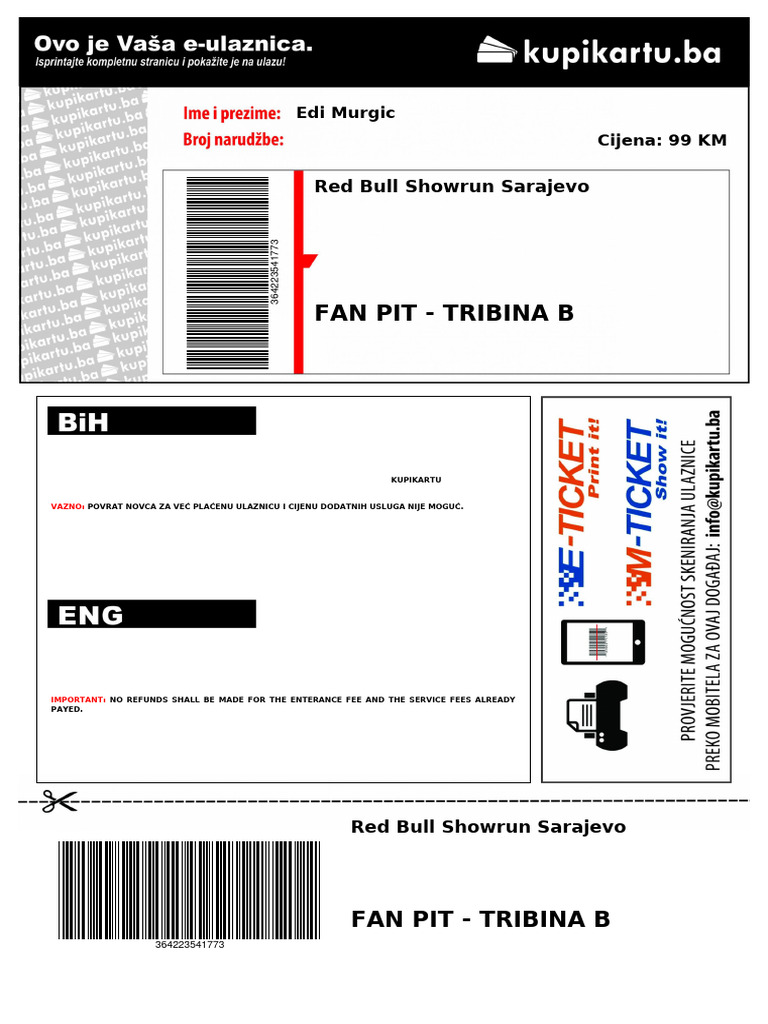 Ovo je Vaša e-ulaznica.
Isprintajte kompletnu stranicu i pokažite je na ulazu!

kupikartu.ba

Ime i prezime: Edi Murgic
Broj narudžbe:
Cijena: 99 KM

364223541773

Red Bull Showrun Sarajevo

FAN PIT - TRIBINA B

BiH

KUPIKARTU

VAZNO: POVRAT NOVCA ZA VEĆ PLAĆENU ULAZNICU I CIJENU DODATNIH USLUGA NIJE MOGUĆ.

ENG

IMPORTANT: NO REFUNDS SHALL BE MADE FOR THE ENTERANCE FEE AND THE SERVICE FEES ALREADY PAYED.

E-TICKET Print it!
M-TICKET Show it!

PROVJERITE MOGUĆNOST SKENIRANJA ULAZNICE PREKO MOBITELA ZA OVAJ DOGAĐAJ: info@kupikartu.ba

Red Bull Showrun Sarajevo

364223541773

FAN PIT - TRIBINA B